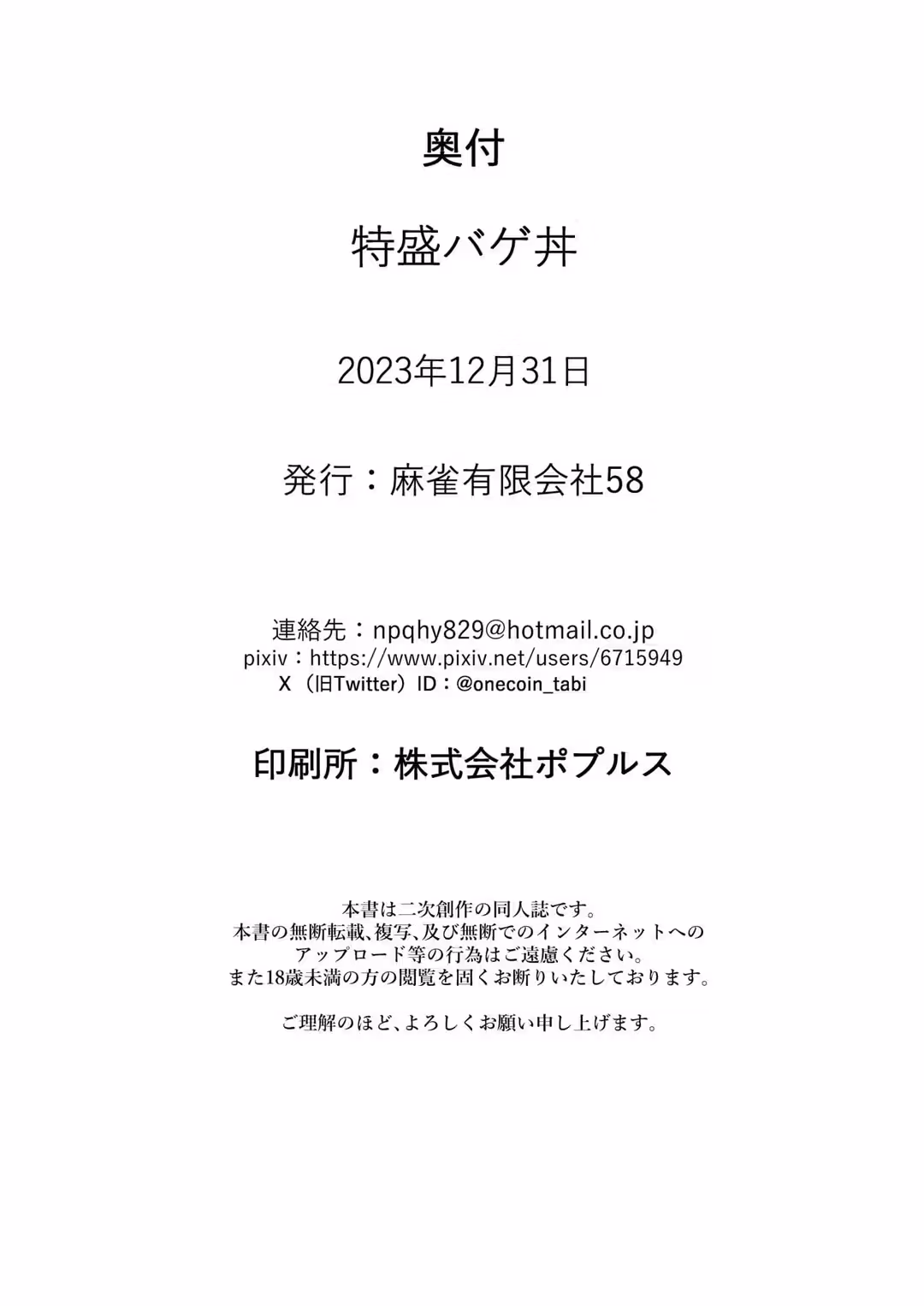 奥付

特盛バゲ丼

2023年12月31日

発行：麻雀有限会社58

連絡先：npqhy829@hotmail.co.jp
pixiv：https://www.pixiv.net/users/6715949
X（旧Twitter）ID：@onecoin_tabi

印刷所：株式会社ポプルス

本書は二次創作の同人誌です。
本書の無断転載、複写、及び無断でのインターネットへのアップロード等の行為はご遠慮ください。
また18歳未満の方の閲覧を固くお断りいたしております。

ご理解のほど、よろしくお願い申し上げます。